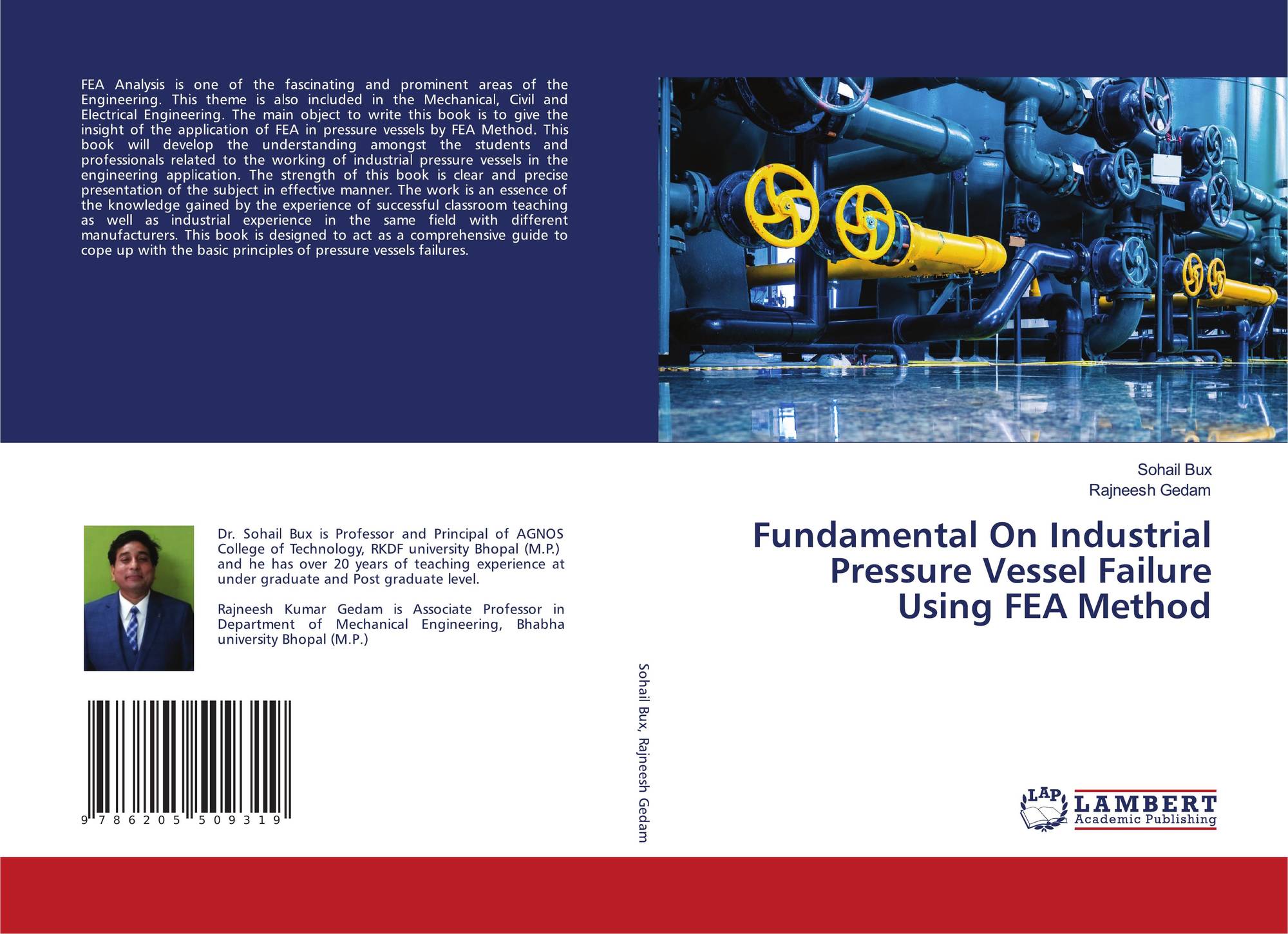 FEA Analysis is one of the fascinating and prominent areas of the Engineering. This theme is also included in the Mechanical, Civil and Electrical Engineering. The main object to write this book is to give the insight of the application of FEA in pressure vessels by FEA Method. This book will develop the understanding amongst the students and professionals related to the working of industrial pressure vessels in the engineering application. The strength of this book is clear and precise presentation of the subject in effective manner. The work is an essence of the knowledge gained by the experience of successful classroom teaching as well as industrial experience in the same field with different manufacturers. This book is designed to act as a comprehensive guide to cope up with the basic principles of pressure vessels failures.

Dr. Sohail Bux is Professor and Principal of AGNOS College of Technology, RKDF university Bhopal (M.P.) and he has over 20 years of teaching experience at under graduate and Post graduate level.

Rajneesh Kumar Gedam is Associate Professor in Department of Mechanical Engineering, Bhabha university Bhopal (M.P.)

9 786205 509319

Sohail Bux, Rajneesh Gedam

Sohail Bux
Rajneesh Gedam

Fundamental On Industrial Pressure Vessel Failure Using FEA Method

LAP
LAMBERT
Academic Publishing